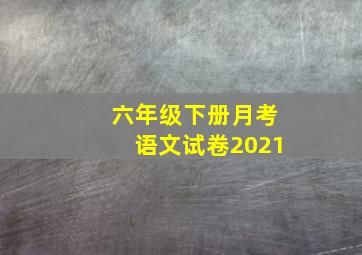 六年级下册月考
语文试卷2021